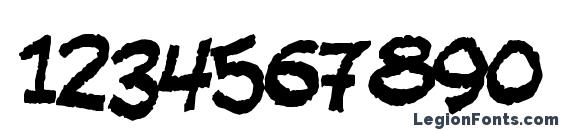 1234567890

LegionFonts.com